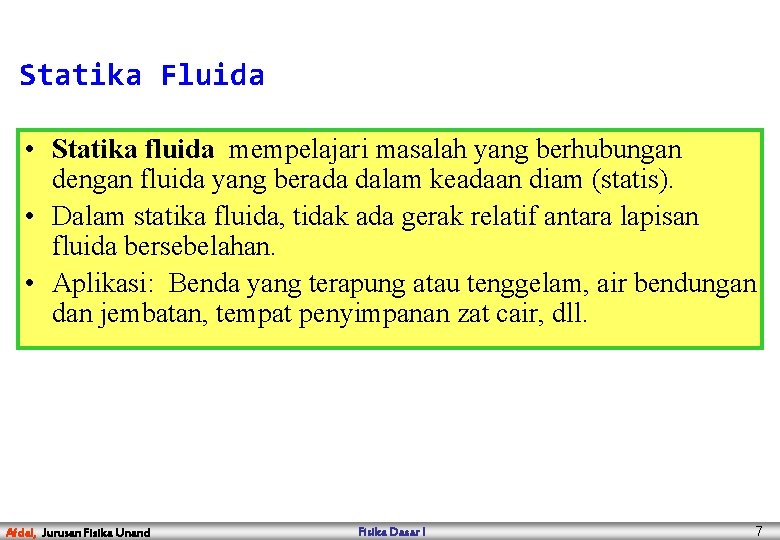 Statika Fluida

• Statika fluida mempelajari masalah yang berhubungan dengan fluida yang berada dalam keadaan diam (statis).
• Dalam statika fluida, tidak ada gerak relatif antara lapisan fluida bersebelahan.
• Aplikasi: Benda yang terapung atau tenggelam, air bendungan dan jembatan, tempat penyimpanan zat cair, dll.

Afdal, Jurusan Fisika Unand
Fisika Dasar I
7